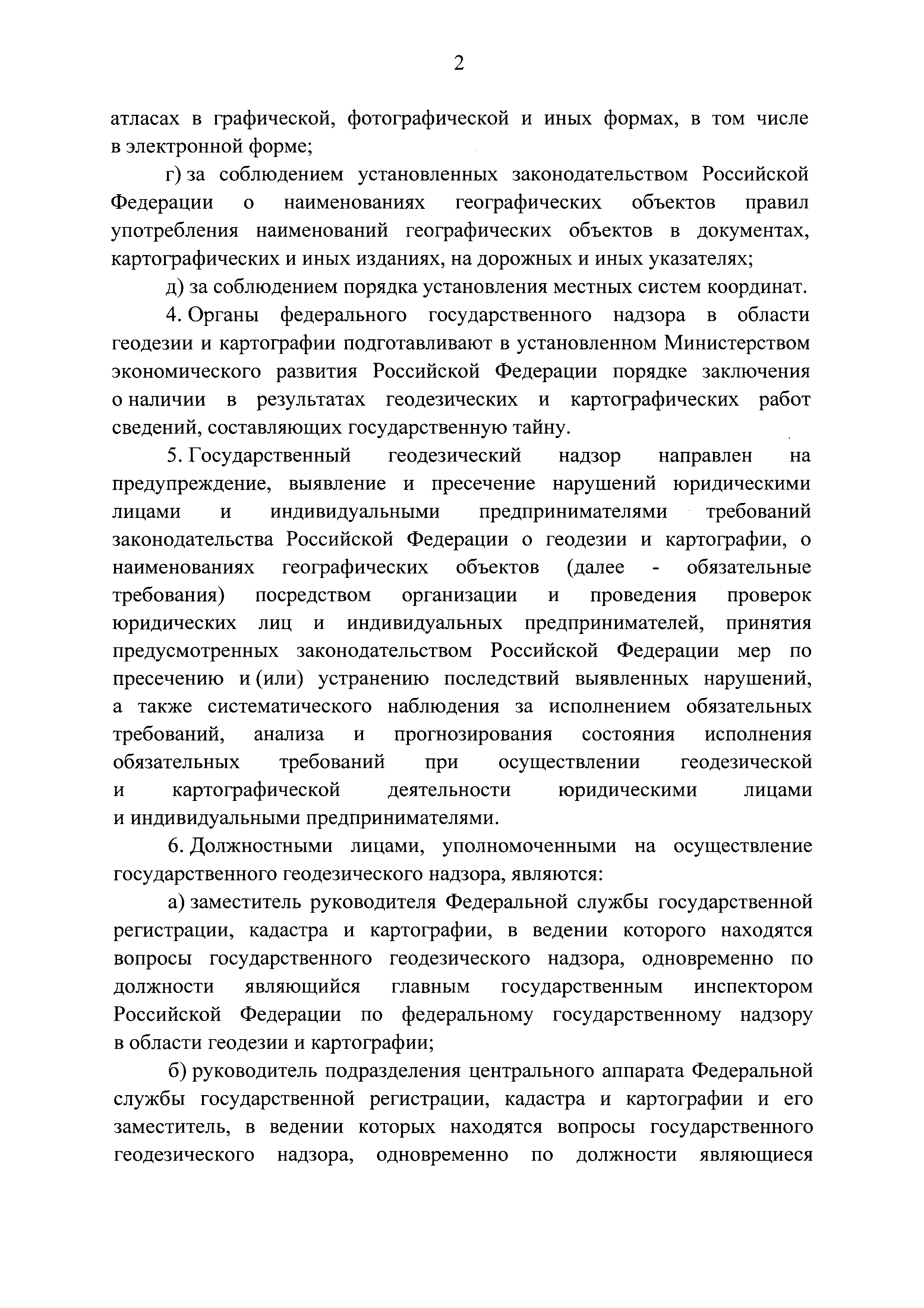 2

атласах в графической, фотографической и иных формах, в том числе в электронной форме;

г) за соблюдением установленных законодательством Российской Федерации о наименованиях географических объектов правил употребления наименований географических объектов в документах, картографических и иных изданиях, на дорожных и иных указателях;

д) за соблюдением порядка установления местных систем координат.

4. Органы федерального государственного надзора в области геодезии и картографии подготавливают в установленном Министерством экономического развития Российской Федерации порядке заключения о наличии в результатах геодезических и картографических работ сведений, составляющих государственную тайну.

5. Государственный геодезический надзор направлен на предупреждение, выявление и пресечение нарушений юридическими лицами и индивидуальными предпринимателями требований законодательства Российской Федерации о геодезии и картографии, о наименованиях географических объектов (далее - обязательные требования) посредством организации и проведения проверок юридических лиц и индивидуальных предпринимателей, принятия предусмотренных законодательством Российской Федерации мер по пресечению и (или) устранению последствий выявленных нарушений, а также систематического наблюдения за исполнением обязательных требований, анализа и прогнозирования состояния исполнения обязательных требований при осуществлении геодезической и картографической деятельности юридическими лицами и индивидуальными предпринимателями.

6. Должностными лицами, уполномоченными на осуществление государственного геодезического надзора, являются:

а) заместитель руководителя Федеральной службы государственной регистрации, кадастра и картографии, в ведении которого находятся вопросы государственного геодезического надзора, одновременно по должности являющийся главным государственным инспектором Российской Федерации по федеральному государственному надзору в области геодезии и картографии;

б) руководитель подразделения центрального аппарата Федеральной службы государственной регистрации, кадастра и картографии и его заместитель, в ведении которых находятся вопросы государственного геодезического надзора, одновременно по должности являющиеся